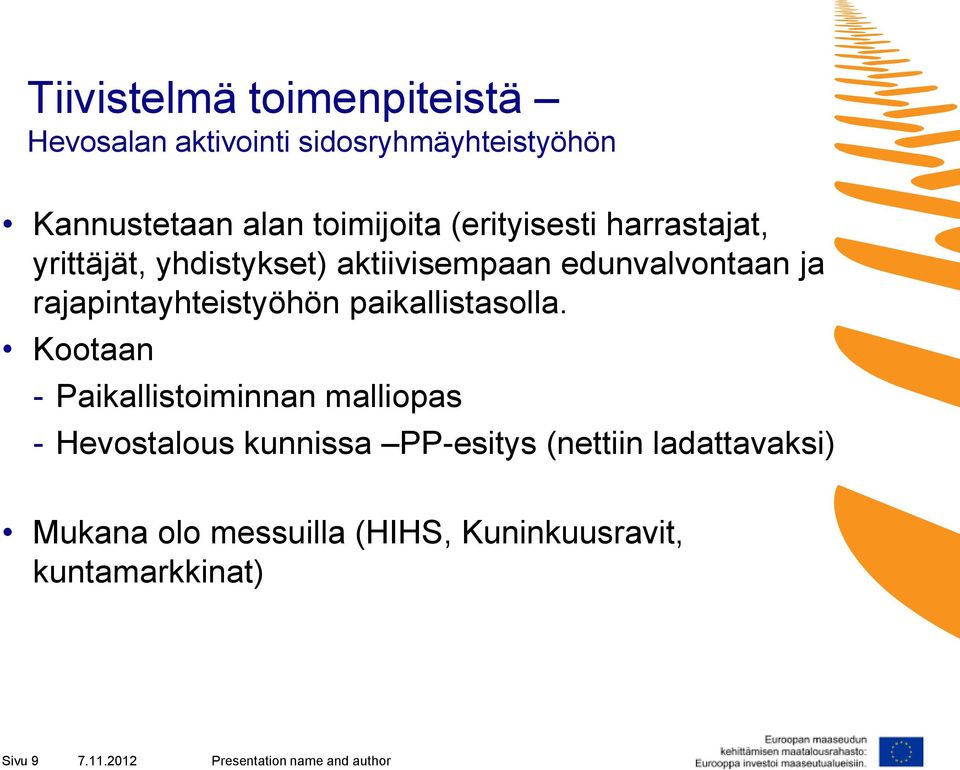 Tiivistelmä toimenpiteistä –
Hevosalan aktivointi sidosryhmäyhteistyöhön

• Kannustetaan alan toimijoita (erityisesti harrastajat, yrittäjät, yhdistykset) aktiivisempaan edunvalvontaan ja rajapintayhteistyöhön paikallistasolla.

• Kootaan

- Paikallistoiminnan malliopas

- Hevostalous kunnissa –PP-esitys (nettiin ladattavaksi)

• Mukana olo messuilla (HIHS, Kuninkuusravit, kuntamarkkinat)

Sivu 9 7.11.2012 Presentation name and author

Euroopan maaseudun kehittämisen maatalousrahasto: Eurooppa investoi maaseutualueisiin.